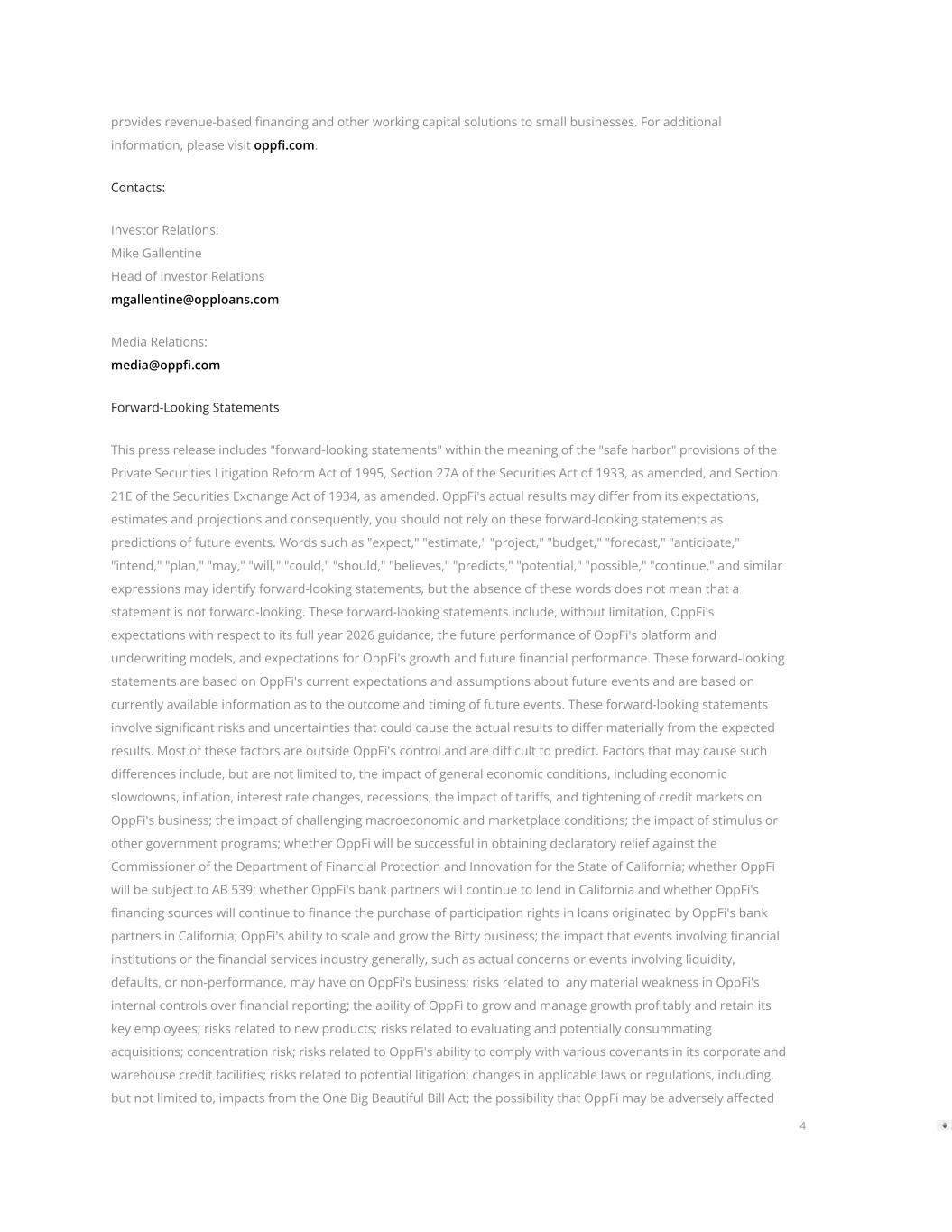 provides revenue-based financing and other working capital solutions to small businesses. For additional information, please visit oppfi.com.

Contacts:

Investor Relations:
Mike Gallentine
Head of Investor Relations
mgallentine@opploans.com

Media Relations:
media@oppfi.com

Forward-Looking Statements

This press release includes "forward-looking statements" within the meaning of the "safe harbor" provisions of the Private Securities Litigation Reform Act of 1995, Section 27A of the Securities Act of 1933, as amended, and Section 21E of the Securities Exchange Act of 1934, as amended. OppFi's actual results may differ from its expectations, estimates and projections and consequently, you should not rely on these forward-looking statements as predictions of future events. Words such as "expect," "estimate," "project," "budget," "forecast," "anticipate," "intend," "plan," "may," "will," "could," "should," "believes," "predicts," "potential," "possible," "continue," and similar expressions may identify forward-looking statements, but the absence of these words does not mean that a statement is not forward-looking. These forward-looking statements include, without limitation, OppFi's expectations with respect to its full year 2026 guidance, the future performance of OppFi's platform and underwriting models, and expectations for OppFi's growth and future financial performance. These forward-looking statements are based on OppFi's current expectations and assumptions about future events and are based on currently available information as to the outcome and timing of future events. These forward-looking statements involve significant risks and uncertainties that could cause the actual results to differ materially from the expected results. Most of these factors are outside OppFi's control and are difficult to predict. Factors that may cause such differences include, but are not limited to, the impact of general economic conditions, including economic slowdowns, inflation, interest rate changes, recessions, the impact of tariffs, and tightening of credit markets on OppFi's business; the impact of challenging macroeconomic and marketplace conditions; the impact of stimulus or other government programs; whether OppFi will be successful in obtaining declaratory relief against the Commissioner of the Department of Financial Protection and Innovation for the State of California; whether OppFi will be subject to AB 539; whether OppFi's bank partners will continue to lend in California and whether OppFi's financing sources will continue to finance the purchase of participation rights in loans originated by OppFi's bank partners in California; OppFi's ability to scale and grow the Bitty business; the impact that events involving financial institutions or the financial services industry generally, such as actual concerns or events involving liquidity, defaults, or non-performance, may have on OppFi's business; risks related to any material weakness in OppFi's internal controls over financial reporting; the ability of OppFi to grow and manage growth profitably and retain its key employees; risks related to new products; risks related to evaluating and potentially consummating acquisitions; concentration risk; risks related to OppFi's ability to comply with various covenants in its corporate and warehouse credit facilities; risks related to potential litigation; changes in applicable laws or regulations, including, but not limited to, impacts from the One Big Beautiful Bill Act; the possibility that OppFi may be adversely affected

4